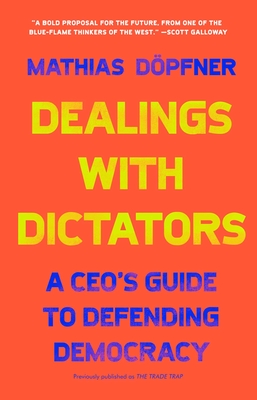 "A BOLD PROPOSAL FOR THE FUTURE, FROM ONE OF THE BLUE-FLAME THINKERS OF THE WEST." —SCOTT GALLOWAY

MATHIAS DÖPFNER

DEALINGS WITH DICTATORS

A CEO'S GUIDE TO DEFENDING DEMOCRACY

Previously published as THE TRADE TRAP